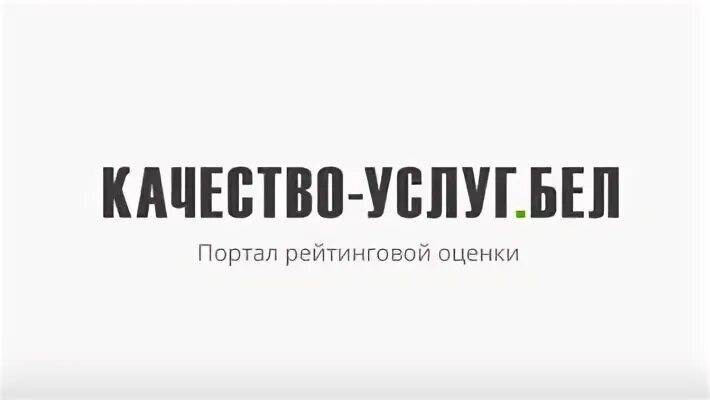 КАЧЕСТВО-УСЛУГ.БЕЛ

Портал рейтинговой оценки